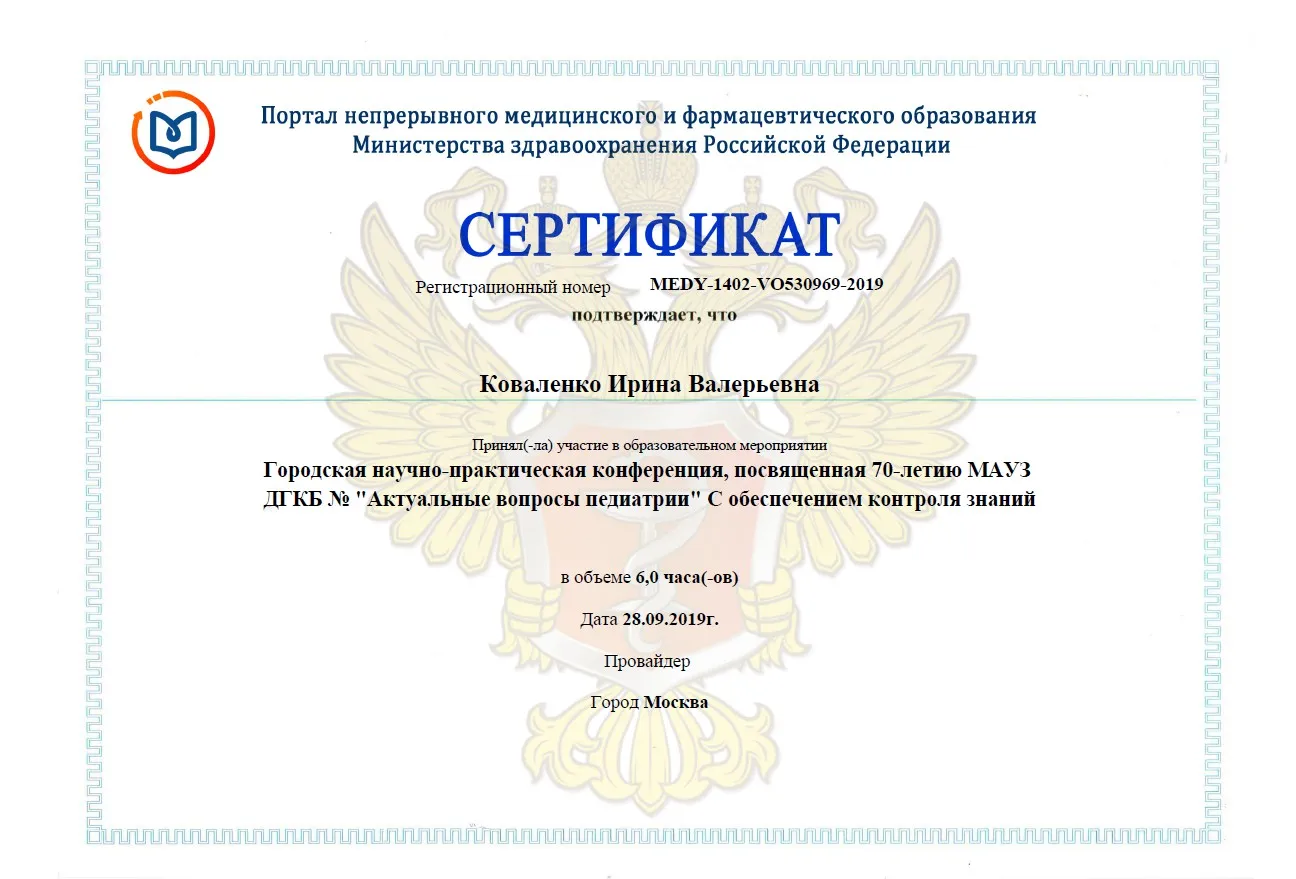 Портал непрерывного медицинского и фармацевтического образования
Министерства здравоохранения Российской Федерации

СЕРТИФИКАТ

Регистрационный номер MEDY-1402-VO530969-2019

подтверждает, что

Коваленко Ирина Валерьевна

Принял(-ла) участие в образовательном мероприятии

Городская научно-практическая конференция, посвященная 70-летию МАУЗ ДГКБ № "Актуальные вопросы педиатрии" С обеспечением контроля знаний

в объеме 6,0 часа(-ов)

Дата 28.09.2019г.

Провайдер

Город Москва